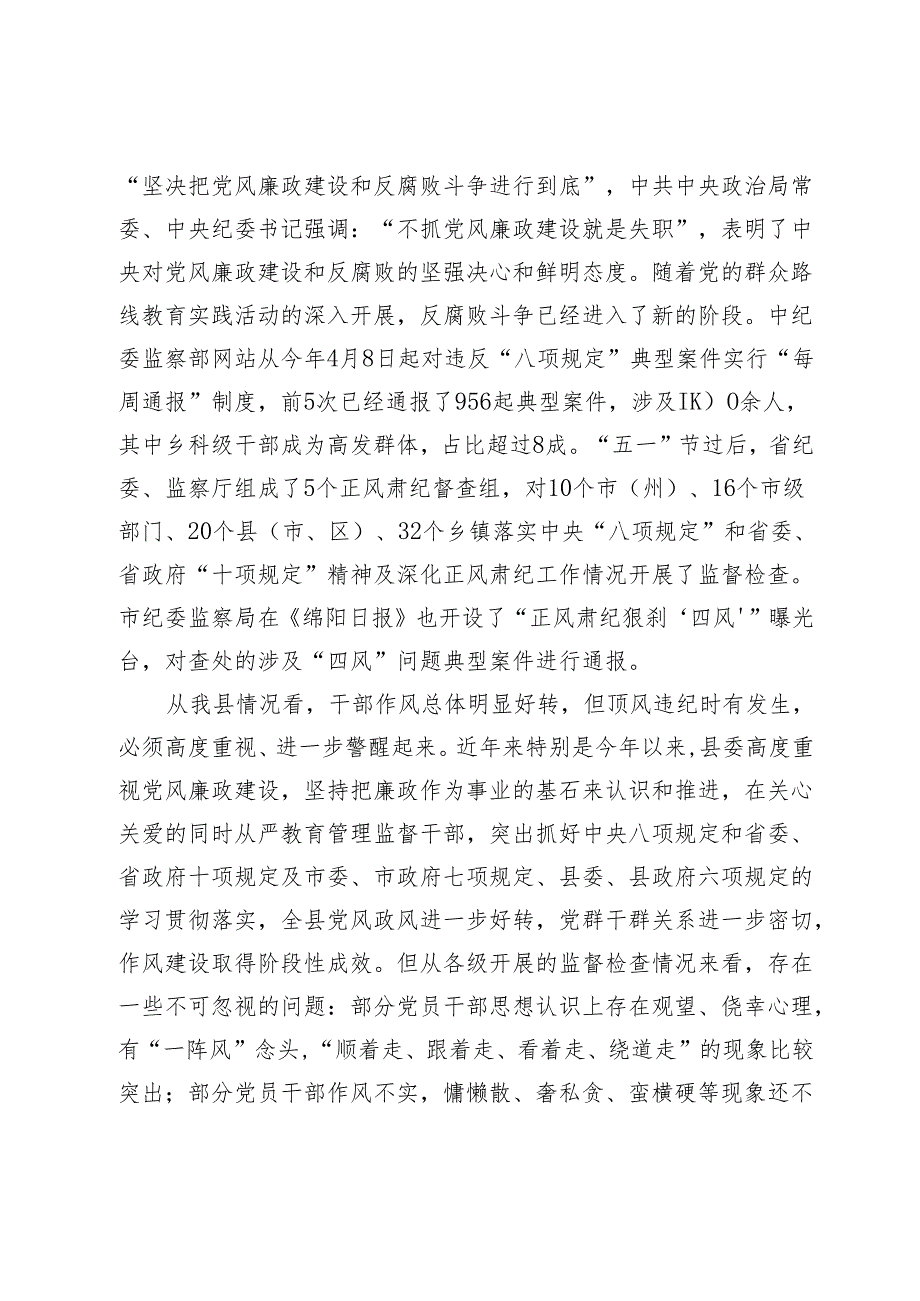 “坚决把党风廉政建设和反腐败斗争进行到底”，中共中央政治局常委、中央纪委书记强调：“不抓党风廉政建设就是失职”，表明了中央对党风廉政建设和反腐败的坚强决心和鲜明态度。随着党的群众路线教育实践活动的深入开展，反腐败斗争已经进入了新的阶段。中纪委监察部网站从今年4月8日起对违反“八项规定”典型案件实行“每周通报”制度，前5次已经通报了956起典型案件，涉及IK）0余人，其中乡科级干部成为高发群体，占比超过8成。“五一”节过后，省纪委、监察厅组成了5个正风肃纪督查组，对10个市（州）、16个市级部门、20个县（市、区）、32个乡镇落实中央“八项规定”和省委、省政府“十项规定”精神及深化正风肃纪工作情况开展了监督检查。市纪委监察局在《绵阳日报》也开设了“正风肃纪狠刹‘四风'”曝光台，对查处的涉及“四风”问题典型案件进行通报。

从我县情况看，干部作风总体明显好转，但顶风违纪时有发生，必须高度重视、进一步警醒起来。近年来特别是今年以来，县委高度重视党风廉政建设，坚持把廉政作为事业的基石来认识和推进，在关心关爱的同时从严教育管理监督干部，突出抓好中央八项规定和省委、省政府十项规定及市委、市政府七项规定、县委、县政府六项规定的学习贯彻落实，全县党风政风进一步好转，党群干群关系进一步密切，作风建设取得阶段性成效。但从各级开展的监督检查情况来看，存在一些不可忽视的问题：部分党员干部思想认识上存在观望、侥幸心理，有“一阵风”念头，“顺着走、跟着走、看着走、绕道走”的现象比较突出；部分党员干部作风不实，慵懒散、奢私贪、蛮横硬等现象还不